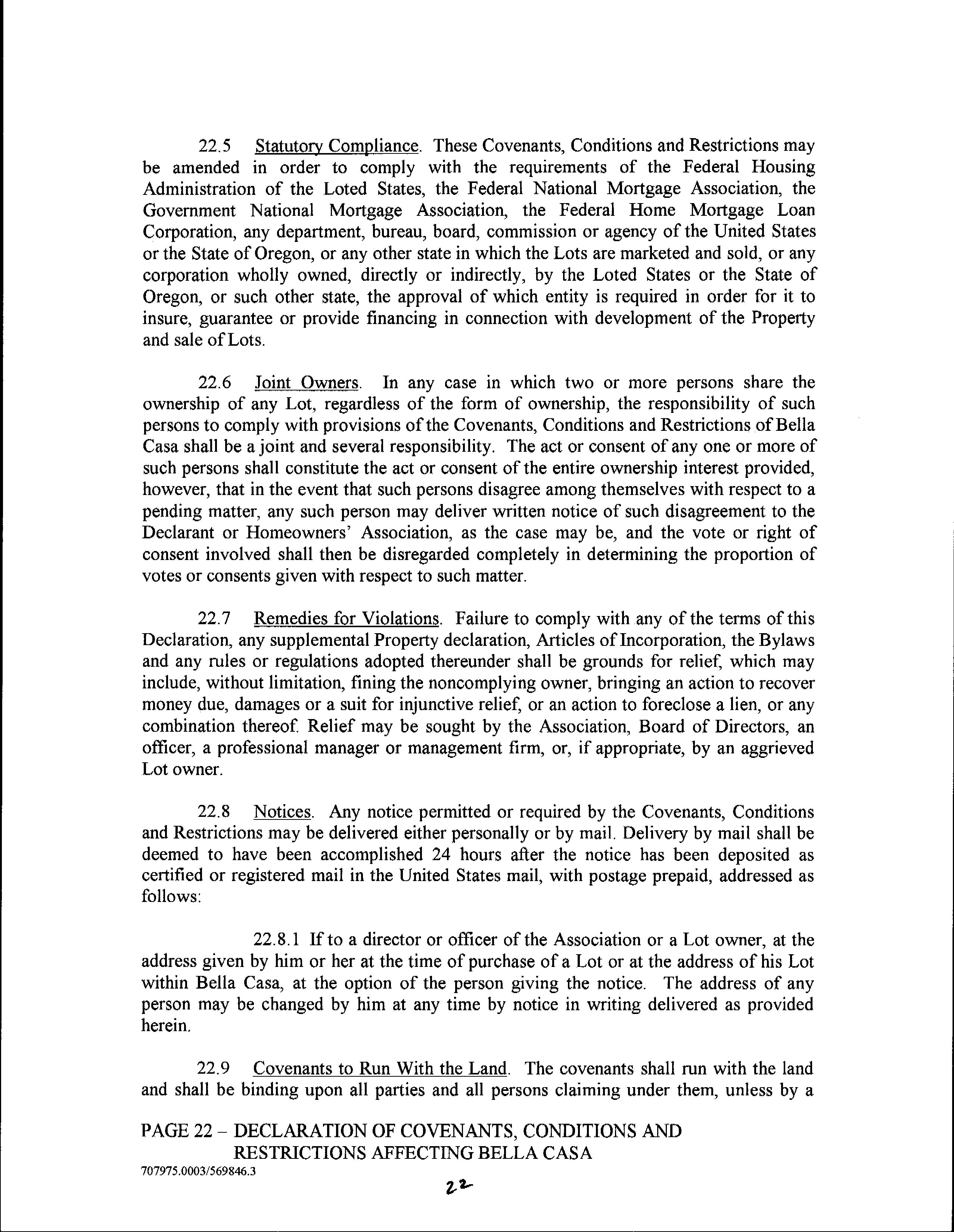 22.5 Statutory Compliance. These Covenants, Conditions and Restrictions may be amended in order to comply with the requirements of the Federal Housing Administration of the Loted States, the Federal National Mortgage Association, the Government National Mortgage Association, the Federal Home Mortgage Loan Corporation, any department, bureau, board, commission or agency of the United States or the State of Oregon, or any other state in which the Lots are marketed and sold, or any corporation wholly owned, directly or indirectly, by the Loted States or the State of Oregon, or such other state, the approval of which entity is required in order for it to insure, guarantee or provide financing in connection with development of the Property and sale of Lots.

22.6 Joint Owners. In any case in which two or more persons share the ownership of any Lot, regardless of the form of ownership, the responsibility of such persons to comply with provisions of the Covenants, Conditions and Restrictions of Bella Casa shall be a joint and several responsibility. The act or consent of any one or more of such persons shall constitute the act or consent of the entire ownership interest provided, however, that in the event that such persons disagree among themselves with respect to a pending matter, any such person may deliver written notice of such disagreement to the Declarant or Homeowners' Association, as the case may be, and the vote or right of consent involved shall then be disregarded completely in determining the proportion of votes or consents given with respect to such matter.

22.7 Remedies for Violations. Failure to comply with any of the terms of this Declaration, any supplemental Property declaration, Articles of Incorporation, the Bylaws and any rules or regulations adopted thereunder shall be grounds for relief, which may include, without limitation, fining the noncomplying owner, bringing an action to recover money due, damages or a suit for injunctive relief, or an action to foreclose a lien, or any combination thereof. Relief may be sought by the Association, Board of Directors, an officer, a professional manager or management firm, or, if appropriate, by an aggrieved Lot owner.

22.8 Notices. Any notice permitted or required by the Covenants, Conditions and Restrictions may be delivered either personally or by mail. Delivery by mail shall be deemed to have been accomplished 24 hours after the notice has been deposited as certified or registered mail in the United States mail, with postage prepaid, addressed as follows:

22.8.1 If to a director or officer of the Association or a Lot owner, at the address given by him or her at the time of purchase of a Lot or at the address of his Lot within Bella Casa, at the option of the person giving the notice. The address of any person may be changed by him at any time by notice in writing delivered as provided herein.

22.9 Covenants to Run With the Land. The covenants shall run with the land and shall be binding upon all parties and all persons claiming under them, unless by a

PAGE 22 – DECLARATION OF COVENANTS, CONDITIONS AND RESTRICTIONS AFFECTING BELLA CASA
707975.0003/569846.3

22